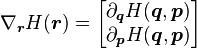 $\nabla_{\boldsymbol{r}} H(\boldsymbol{r}) = \begin{bmatrix} \partial_{\boldsymbol{q}} H(\boldsymbol{q}, \boldsymbol{p}) \\ \partial_{\boldsymbol{p}} H(\boldsymbol{q}, \boldsymbol{p}) \end{bmatrix}$